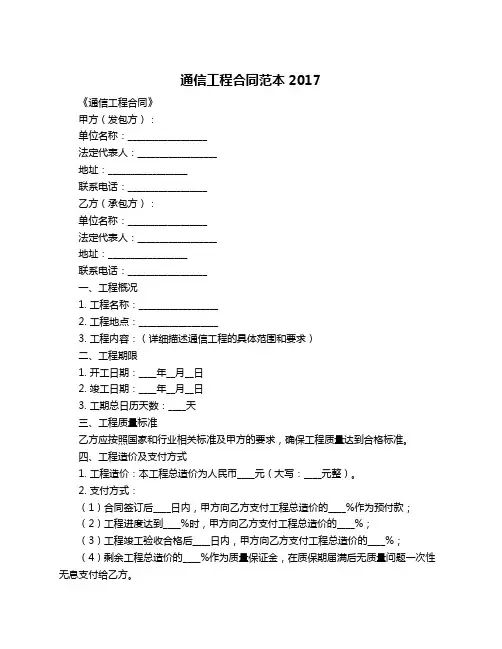 通信工程合同范本 2017

《通信工程合同》

甲方（发包方）：

单位名称：________________

法定代表人：________________

地址：________________

联系电话：________________

乙方（承包方）：

单位名称：________________

法定代表人：________________

地址：________________

联系电话：________________

一、工程概况

1. 工程名称：________________

2. 工程地点：________________

3. 工程内容：（详细描述通信工程的具体范围和要求）

二、工程期限

1. 开工日期：____年__月__日

2. 竣工日期：____年__月__日

3. 工期总日历天数：____天

三、工程质量标准

乙方应按照国家和行业相关标准及甲方的要求，确保工程质量达到合格标准。

四、工程造价及支付方式

1. 工程造价：本工程总造价为人民币____元（大写：____元整）。

2. 支付方式：

（1）合同签订后____日内，甲方向乙方支付工程总造价的____%作为预付款；

（2）工程进度达到____%时，甲方向乙方支付工程总造价的____%；

（3）工程竣工验收合格后____日内，甲方向乙方支付工程总造价的____%；

（4）剩余工程总造价的____%作为质量保证金，在质保期届满后无质量问题一次性无息支付给乙方。